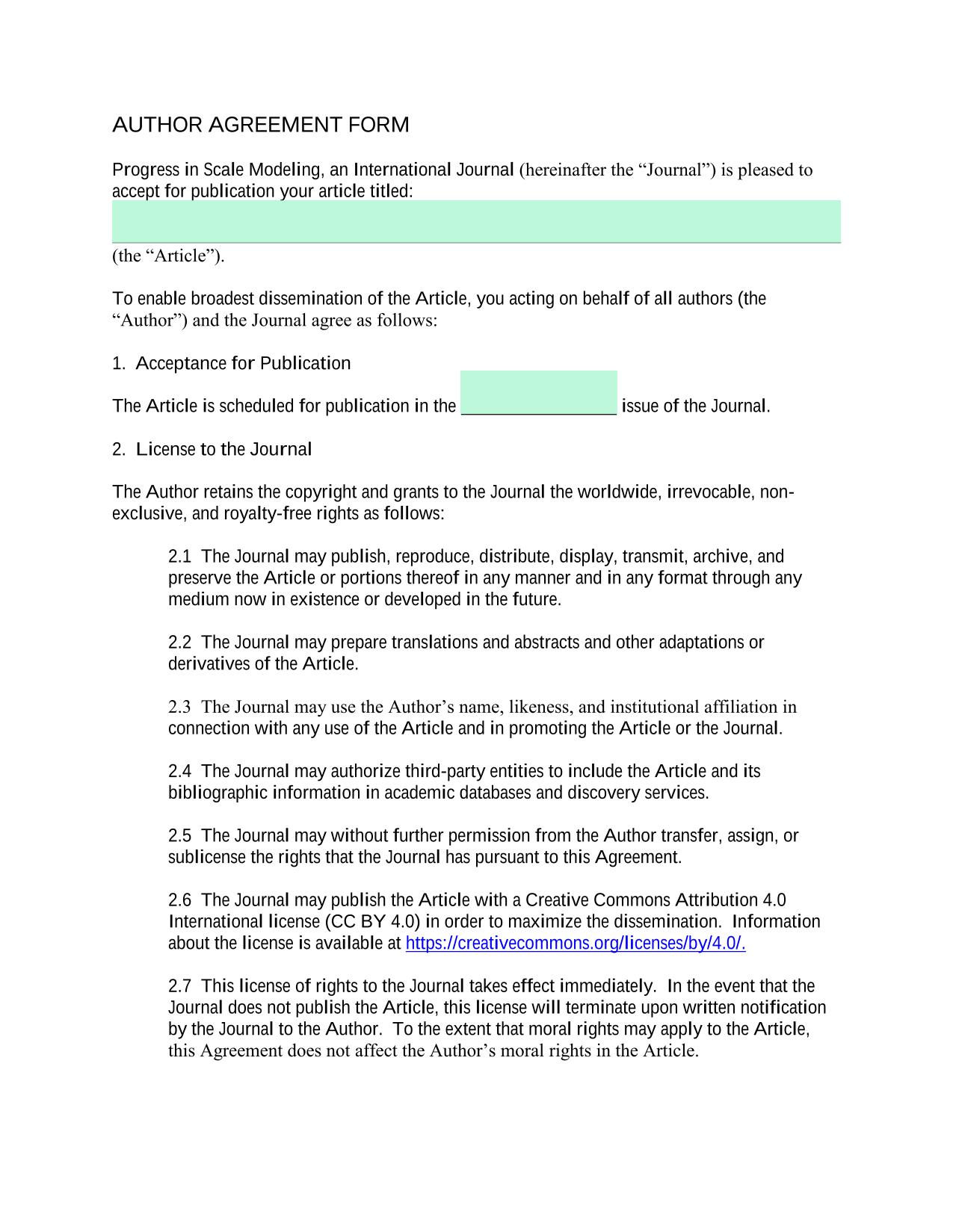 AUTHOR AGREEMENT FORM

Progress in Scale Modeling, an International Journal (hereinafter the “Journal”) is pleased to accept for publication your article titled:

(the “Article”).

To enable broadest dissemination of the Article, you acting on behalf of all authors (the “Author”) and the Journal agree as follows:

1. Acceptance for Publication

The Article is scheduled for publication in the ________________ issue of the Journal.

2. License to the Journal

The Author retains the copyright and grants to the Journal the worldwide, irrevocable, non-exclusive, and royalty-free rights as follows:

2.1 The Journal may publish, reproduce, distribute, display, transmit, archive, and preserve the Article or portions thereof in any manner and in any format through any medium now in existence or developed in the future.

2.2 The Journal may prepare translations and abstracts and other adaptations or derivatives of the Article.

2.3 The Journal may use the Author’s name, likeness, and institutional affiliation in connection with any use of the Article and in promoting the Article or the Journal.

2.4 The Journal may authorize third-party entities to include the Article and its bibliographic information in academic databases and discovery services.

2.5 The Journal may without further permission from the Author transfer, assign, or sublicense the rights that the Journal has pursuant to this Agreement.

2.6 The Journal may publish the Article with a Creative Commons Attribution 4.0 International license (CC BY 4.0) in order to maximize the dissemination. Information about the license is available at https://creativecommons.org/licenses/by/4.0/.

2.7 This license of rights to the Journal takes effect immediately. In the event that the Journal does not publish the Article, this license will terminate upon written notification by the Journal to the Author. To the extent that moral rights may apply to the Article, this Agreement does not affect the Author’s moral rights in the Article.